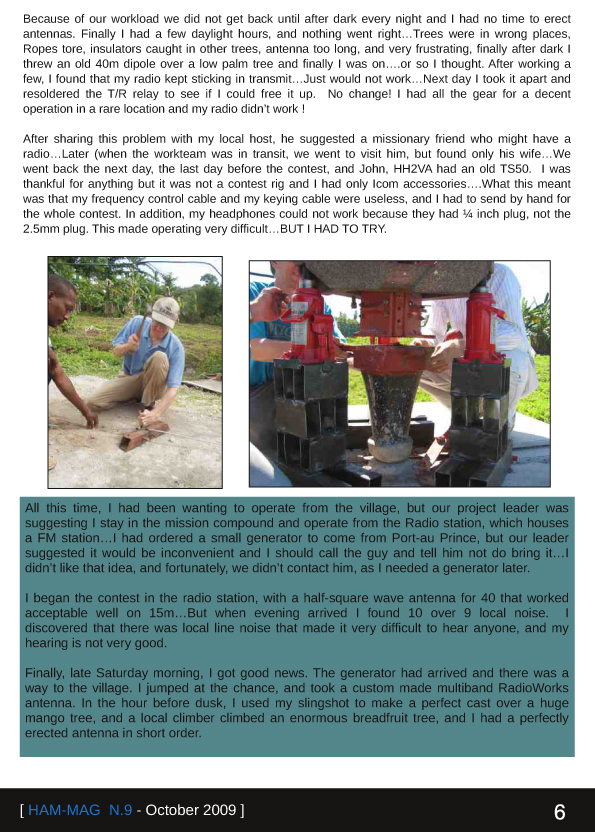 Because of our workload we did not get back until after dark every night and I had no time to erect antennas. Finally I had a few daylight hours, and nothing went right…Trees were in wrong places, Ropes tore, insulators caught in other trees, antenna too long, and very frustrating, finally after dark I threw an old 40m dipole over a low palm tree and finally I was on….or so I thought. After working a few, I found that my radio kept sticking in transmit…Just would not work…Next day I took it apart and resoldered the T/R relay to see if I could free it up. No change! I had all the gear for a decent operation in a rare location and my radio didn't work !

After sharing this problem with my local host, he suggested a missionary friend who might have a radio…Later (when the workteam was in transit, we went to visit him, but found only his wife…We went back the next day, the last day before the contest, and John, HH2VA had an old TS50. I was thankful for anything but it was not a contest rig and I had only Icom accessories….What this meant was that my frequency control cable and my keying cable were useless, and I had to send by hand for the whole contest. In addition, my headphones could not work because they had ¼ inch plug, not the 2.5mm plug. This made operating very difficult…BUT I HAD TO TRY.

All this time, I had been wanting to operate from the village, but our project leader was suggesting I stay in the mission compound and operate from the Radio station, which houses a FM station…I had ordered a small generator to come from Port-au Prince, but our leader suggested it would be inconvenient and I should call the guy and tell him not do bring it…I didn't like that idea, and fortunately, we didn't contact him, as I needed a generator later.

I began the contest in the radio station, with a half-square wave antenna for 40 that worked acceptable well on 15m…But when evening arrived I found 10 over 9 local noise. I discovered that there was local line noise that made it very difficult to hear anyone, and my hearing is not very good.

Finally, late Saturday morning, I got good news. The generator had arrived and there was a way to the village. I jumped at the chance, and took a custom made multiband RadioWorks antenna. In the hour before dusk, I used my slingshot to make a perfect cast over a huge mango tree, and a local climber climbed an enormous breadfruit tree, and I had a perfectly erected antenna in short order.

[ HAM-MAG N.9 - October 2009 ]

6